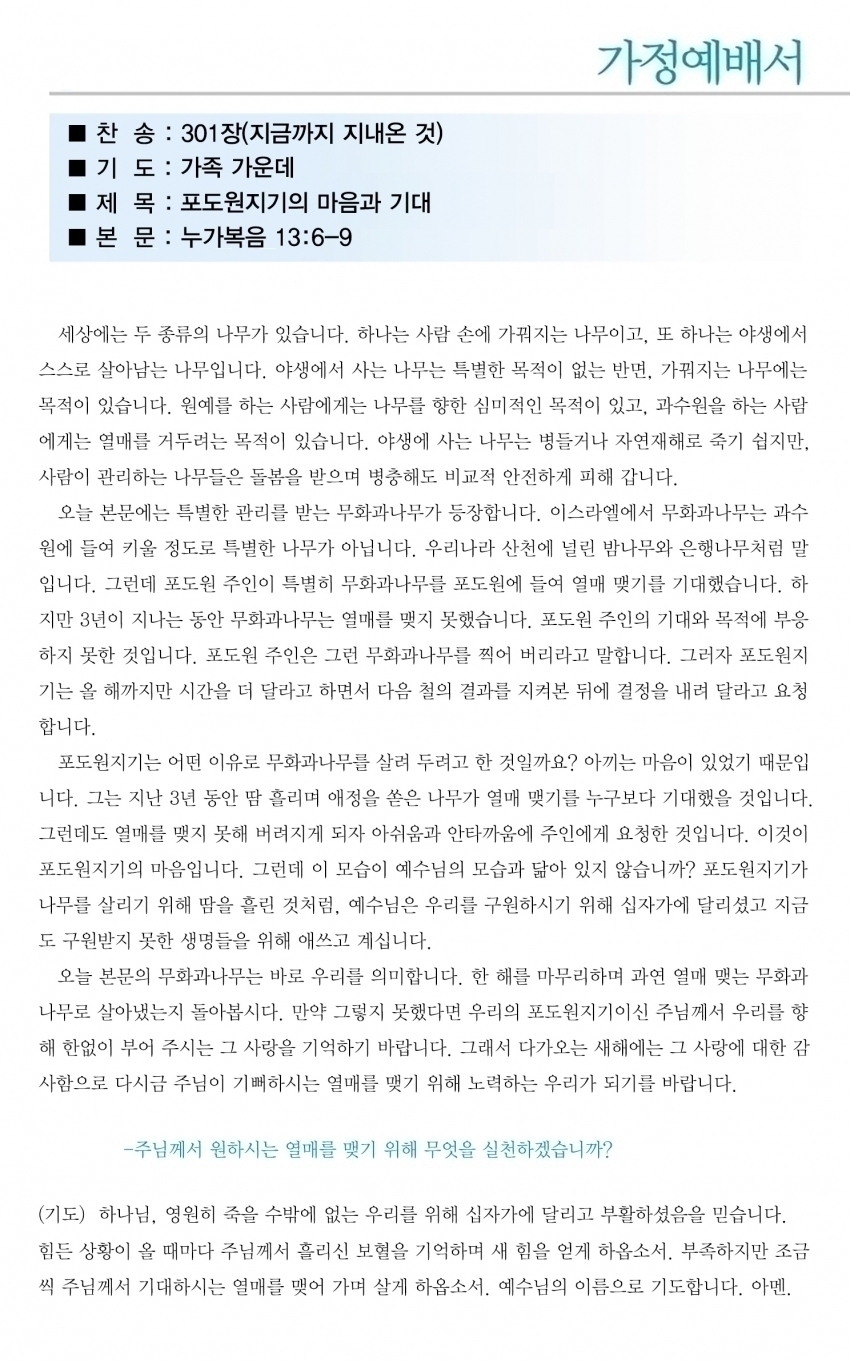 가정예배서

■ 찬 송 : 301장(지금까지 지내온 것)
■ 기 도 : 가족 가운데
■ 제 목 : 포도원지기의 마음과 기대
■ 본 문 : 누가복음 13:6-9

세상에는 두 종류의 나무가 있습니다. 하나는 사람 손에 가꿔지는 나무이고, 또 하나는 야생에서 스스로 살아남는 나무입니다. 야생에서 사는 나무는 특별한 목적이 없는 반면, 가꿔지는 나무에는 목적이 있습니다. 원예를 하는 사람에게는 나무를 향한 심미적인 목적이 있고, 과수원을 하는 사람에게는 열매를 거두려는 목적이 있습니다. 야생에 사는 나무는 병들거나 자연재해로 죽기 쉽지만, 사람이 관리하는 나무들은 돌봄을 받으며 병충해도 비교적 안전하게 피해 갑니다.

오늘 본문에는 특별한 관리를 받는 무화과나무가 등장합니다. 이스라엘에서 무화과나무는 과수원에 들여 키울 정도로 특별한 나무가 아닙니다. 우리나라 산천에 널린 밤나무와 은행나무처럼 말입니다. 그런데 포도원 주인이 특별히 무화과나무를 포도원에 들여 열매 맺기를 기대했습니다. 하지만 3년이 지나는 동안 무화과나무는 열매를 맺지 못했습니다. 포도원 주인의 기대와 목적에 부응하지 못한 것입니다. 포도원 주인은 그런 무화과나무를 찍어 버리라고 말합니다. 그러자 포도원지기는 올 해까지만 시간을 더 달라고 하면서 다음 철의 결과를 지켜본 뒤에 결정을 내려 달라고 요청합니다.

포도원지기는 어떤 이유로 무화과나무를 살려 두려고 한 것일까요? 아끼는 마음이 있었기 때문입니다. 그는 지난 3년 동안 땀 흘리며 애정을 쏟은 나무가 열매 맺기를 누구보다 기대했을 것입니다. 그런데도 열매를 맺지 못해 버려지게 되자 아쉬움과 안타까움에 주인에게 요청한 것입니다. 이것이 포도원지기의 마음입니다. 그런데 이 모습이 예수님의 모습과 닮아 있지 않습니까? 포도원지기가 나무를 살리기 위해 땀을 흘린 것처럼, 예수님은 우리를 구원하시기 위해 십자가에 달리셨고 지금도 구원받지 못한 생명들을 위해 애쓰고 계십니다.

오늘 본문의 무화과나무는 바로 우리를 의미합니다. 한 해를 마무리하며 과연 열매 맺는 무화과나무로 살아냈는지 돌아봅시다. 만약 그렇지 못했다면 우리의 포도원지기이신 주님께서 우리를 향해 한없이 부어 주시는 그 사랑을 기억하기 바랍니다. 그래서 다가오는 새해에는 그 사랑에 대한 감사함으로 다시금 주님이 기뻐하시는 열매를 맺기 위해 노력하는 우리가 되기를 바랍니다.

-주님께서 원하시는 열매를 맺기 위해 무엇을 실천하겠습니까?

(기도) 하나님, 영원히 죽을 수밖에 없는 우리를 위해 십자가에 달리고 부활하셨음을 믿습니다. 힘든 상황이 올 때마다 주님께서 흘리신 보혈을 기억하며 새 힘을 얻게 하옵소서. 부족하지만 조금씩 주님께서 기대하시는 열매를 맺어 가며 살게 하옵소서. 예수님의 이름으로 기도합니다. 아멘.